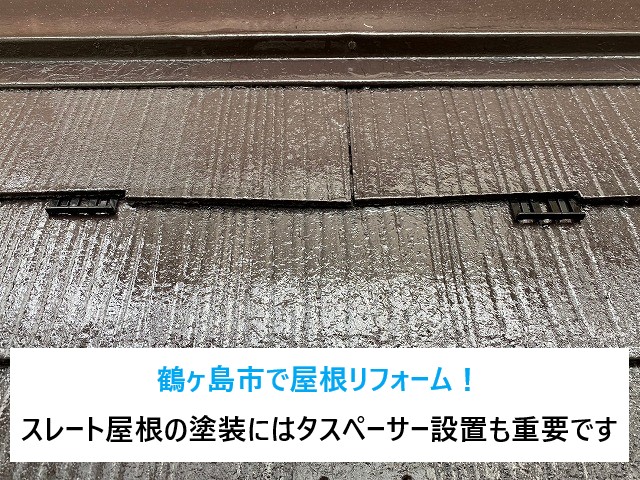 鶴ヶ島市で屋根リフォーム！
スレート屋根の塗装にはタスペーサー設置も重要です